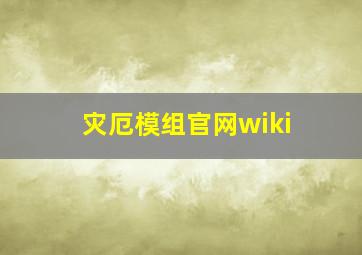 灾厄模组官网wiki